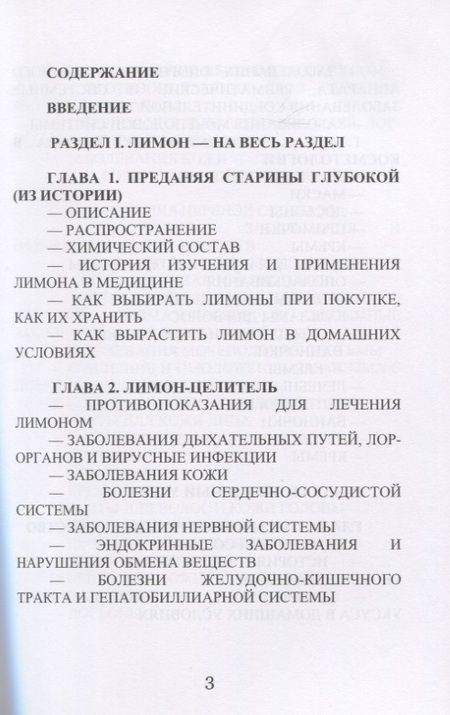 СОДЕРЖАНИЕ

ВВЕДЕНИЕ

РАЗДЕЛ I. ЛИМОН — НА ВЕСЬ РАЗДЕЛ

ГЛАВА 1. ПРЕДАНЯЯ СТАРИНЫ ГЛУБОКОЙ (ИЗ ИСТОРИИ)
— ОПИСАНИЕ
— РАСПРОСТРАНЕНИЕ
— ХИМИЧЕСКИЙ СОСТАВ
— ИСТОРИЯ ИЗУЧЕНИЯ И ПРИМЕНЕНИЯ ЛИМОНА В МЕДИЦИНЕ
— КАК ВЫБИРАТЬ ЛИМОНЫ ПРИ ПОКУПКЕ, КАК ИХ ХРАНИТЬ
— КАК ВЫРАСТИТЬ ЛИМОН В ДОМАШНИХ УСЛОВИЯХ

ГЛАВА 2. ЛИМОН-ЦЕЛИТЕЛЬ
— ПРОТИВОПОКАЗАНИЯ ДЛЯ ЛЕЧЕНИЯ ЛИМОНОМ
— ЗАБОЛЕВАНИЯ ДЫХАТЕЛЬНЫХ ПУТЕЙ, ЛОР-ОРГАНОВ И ВИРУСНЫЕ ИНФЕКЦИИ
— ЗАБОЛЕВАНИЯ КОЖИ
— БОЛЕЗНИ СЕРДЕЧНО-СОСУДИСТОЙ СИСТЕМЫ
— ЗАБОЛЕВАНИЯ НЕРВНОЙ СИСТЕМЫ
— ЭНДОКРИННЫЕ ЗАБОЛЕВАНИЯ И НАРУШЕНИЯ ОБМЕНА ВЕЩЕСТВ
— БОЛЕЗНИ ЖЕЛУДОЧНО-КИШЕЧНОГО ТРАКТА И ГЕПАТОБИЛЛИАРНОЙ СИСТЕМЫ

3